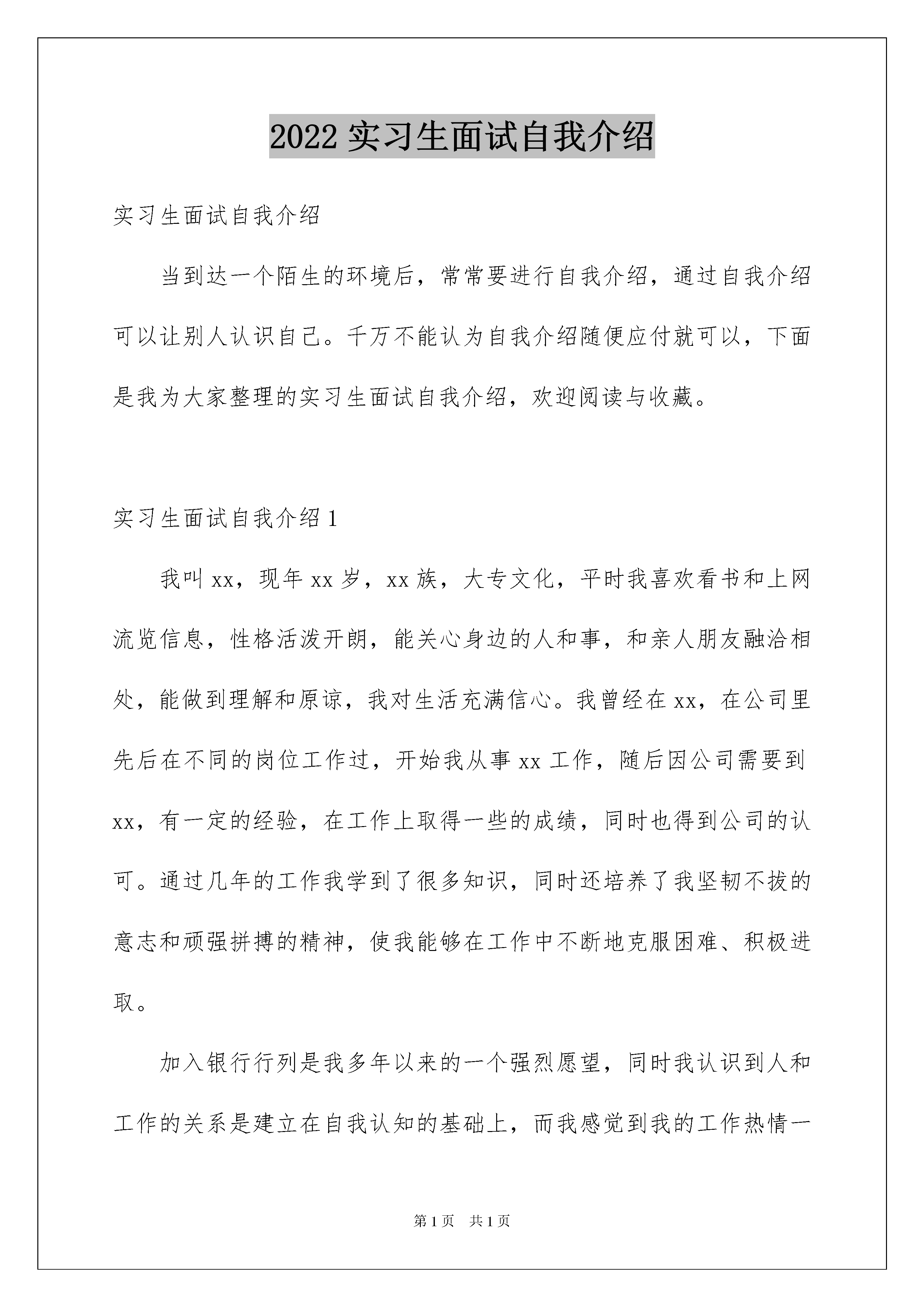 2022 实习生面试自我介绍

实习生面试自我介绍

当到达一个陌生的环境后，常常要进行自我介绍，通过自我介绍可以让别人认识自己。千万不能认为自我介绍随便应付就可以，下面是我为大家整理的实习生面试自我介绍，欢迎阅读与收藏。

实习生面试自我介绍 1

我叫 xx，现年 xx 岁，xx 族，大专文化，平时我喜欢看书和上网流览信息，性格活泼开朗，能关心身边的人和事，和亲人朋友融洽相处，能做到理解和原谅，我对生活充满信心。我曾经在 xx，在公司里先后在不同的岗位工作过，开始我从事 xx 工作，随后因公司需要到 xx，有一定的经验，在工作上取得一些的成绩，同时也得到公司的认可。通过几年的工作我学到了很多知识，同时还培养了我坚韧不拔的意志和顽强拼搏的精神，使我能够在工作中不断地克服困难、积极进取。

加入银行行列是我多年以来的一个强烈愿望，同时我认识到人和工作的关系是建立在自我认知的基础上，而我感觉到我的工作热情一

第 1 页 共 1 页